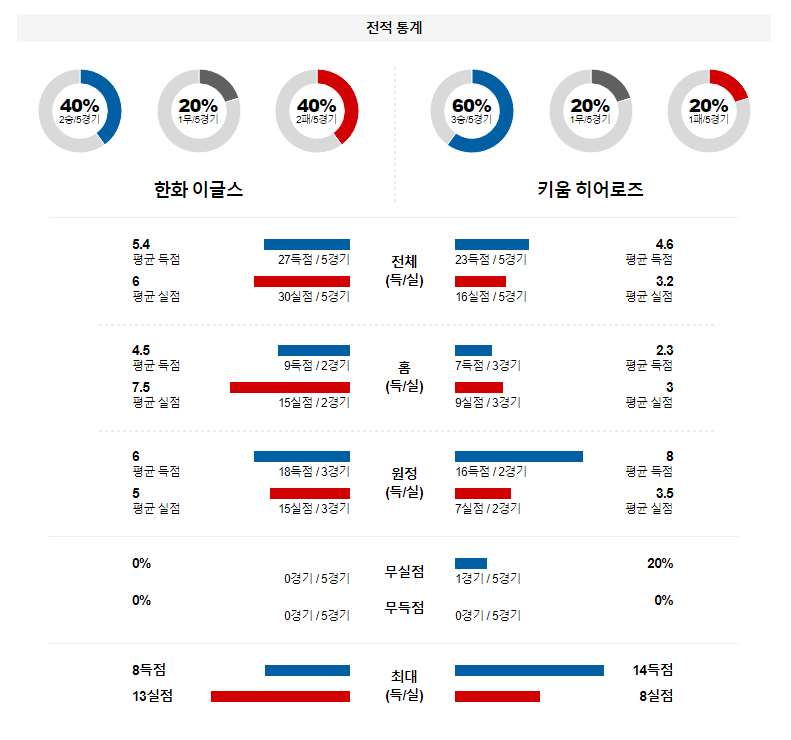 전적 통계

40%
2승/5경기

20%
1무/5경기

40%
2패/5경기

60%
3승/5경기

20%
1무/5경기

20%
1패/5경기

한화 이글스

키움 히어로즈

5.4
평균 득점
27득점 / 5경기
전체
(득/실)
23득점 / 5경기
4.6
평균 득점

6
평균 실점
30실점 / 5경기
16실점 / 5경기
3.2
평균 실점

4.5
평균 득점
9득점 / 2경기
홈
(득/실)
7득점 / 3경기
2.3
평균 득점

7.5
평균 실점
15실점 / 2경기
9실점 / 3경기
3
평균 실점

6
평균 득점
18득점 / 3경기
원정
(득/실)
16득점 / 2경기
8
평균 득점

5
평균 실점
15실점 / 3경기
7실점 / 2경기
3.5
평균 실점

0%
0경기 / 5경기
무실점
1경기 / 5경기
20%

0%
0경기 / 5경기
무득점
0경기 / 5경기
0%

8득점
최대
(득/실)
14득점

13실점
8실점